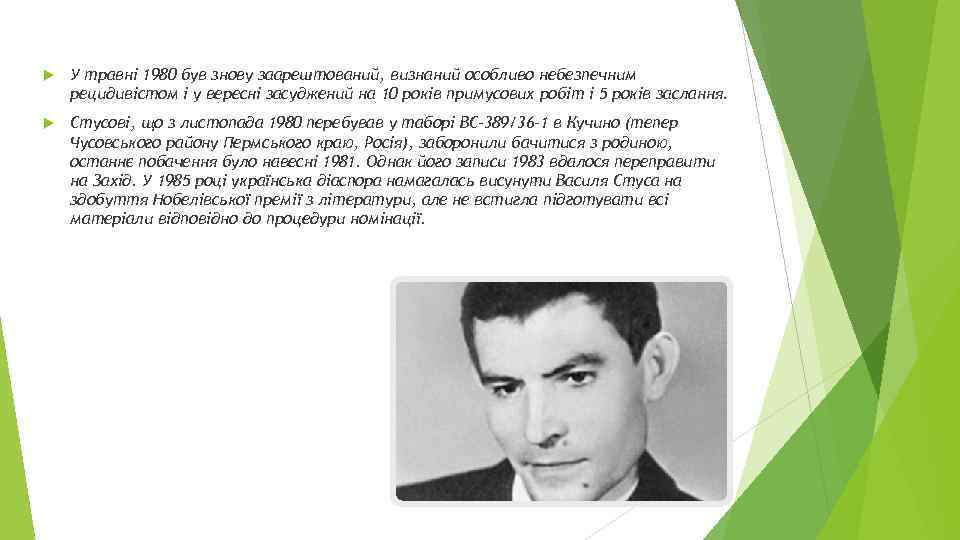 У травні 1980 був знову заарештований, визнаний особливо небезпечним рецидивістом і у вересні засуджений на 10 років примусових робіт і 5 років заслання.

Стусові, що з листопада 1980 перебував у таборі ВС-389/36-1 в Кучино (тепер Чусовського району Пермського краю, Росія), заборонили бачитися з родиною, останнє побачення було навесні 1981. Однак його записи 1983 вдалося переправити на Захід. У 1985 році українська діаспора намагалась висунути Василя Стуса на здобуття Нобелівської премії з літератури, але не встигла підготувати всі матеріали відповідно до процедури номінації.